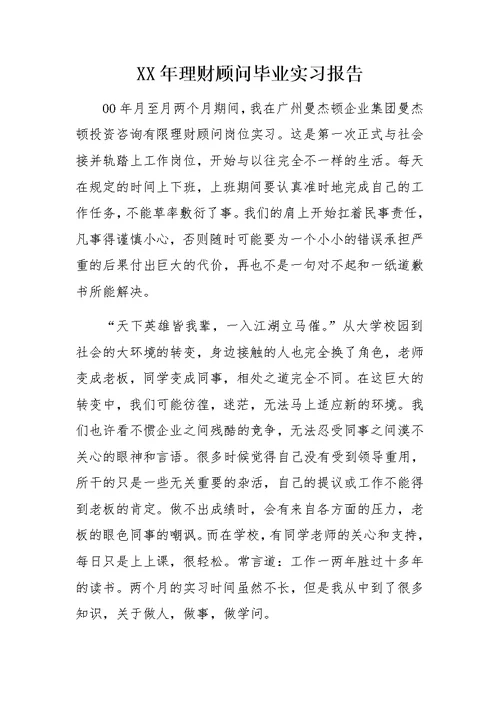 XX 年理财顾问毕业实习报告

00 年月至月两个月期间，我在广州曼杰顿企业集团曼杰顿投资咨询有限理财顾问岗位实习。这是第一次正式与社会接并轨踏上工作岗位，开始与以往完全不一样的生活。每天在规定的时间上下班，上班期间要认真准时地完成自己的工作任务，不能草率敷衍了事。我们的肩上开始扛着民事责任，凡事得谨慎小心，否则随时可能要为一个小小的错误承担严重的后果付出巨大的代价，再也不是一句对不起和一纸道歉书所能解决。

“天下英雄皆我辈，一入江湖立马催。”从大学校园到社会的大环境的转变，身边接触的人也完全换了角色，老师变成老板，同学变成同事，相处之道完全不同。在这巨大的转变中，我们可能彷徨，迷茫，无法马上适应新的环境。我们也许看不惯企业之间残酷的竞争，无法忍受同事之间漠不关心的眼神和言语。很多时候觉得自己没有受到领导重用，所干的只是一些无关重要的杂活，自己的提议或工作不能得到老板的肯定。做不出成绩时，会有来自各方面的压力，老板的眼色同事的嘲讽。而在学校，有同学老师的关心和支持，每日只是上上课，很轻松。常言道：工作一两年胜过十多年的读书。两个月的实习时间虽然不长，但是我从中到了很多知识，关于做人，做事，做学问。